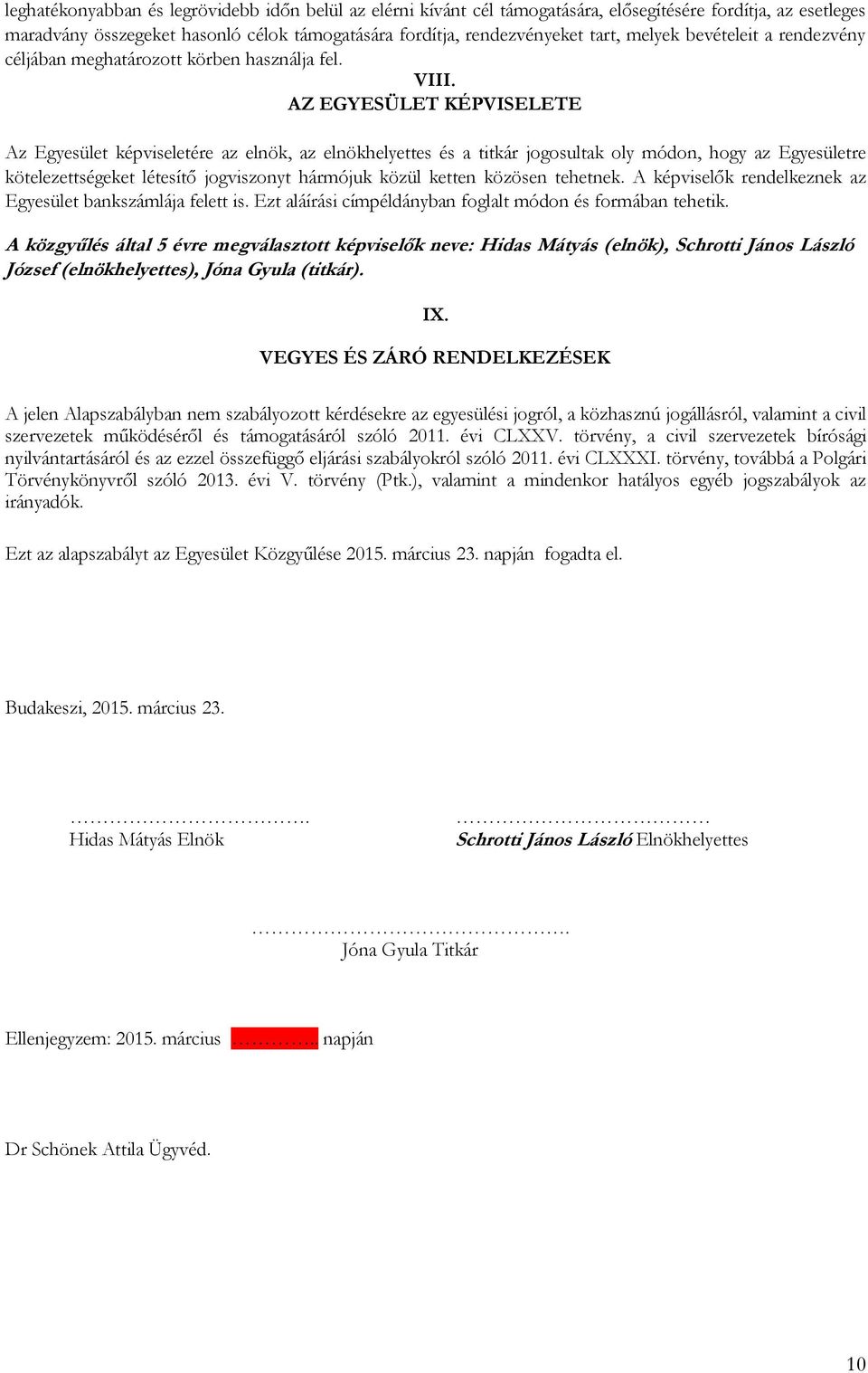 leghatékonyabban és legrövidebb időn belül az elérni kívánt cél támogatására, elősegítésére fordítja, az esetleges maradvány összegeket hasonló célok támogatására fordítja, rendezvényeket tart, melyek bevételeit a rendezvény céljában meghatározott körben használja fel.

VIII.
AZ EGYESÜLET KÉPVISELETE

Az Egyesület képviseletére az elnök, az elnökhelyettes és a titkár jogosultak oly módon, hogy az Egyesületre kötelezettségeket létesítő jogviszonyt hármójuk közül ketten közösen tehetnek. A képviselők rendelkeznek az Egyesület bankszámlája felett is. Ezt aláírási címpéldányban foglalt módon és formában tehetik.

A közgyűlés által 5 évre megválasztott képviselők neve: Hidas Mátyás (elnök), Schrotti János László József (elnökhelyettes), Jóna Gyula (titkár).

IX.

VEGYES ÉS ZÁRÓ RENDELKEZÉSEK

A jelen Alapszabályban nem szabályozott kérdésekre az egyesülési jogról, a közhasznú jogállásról, valamint a civil szervezetek működéséről és támogatásáról szóló 2011. évi CLXXV. törvény, a civil szervezetek bírósági nyilvántartásáról és az ezzel összefüggő eljárási szabályokról szóló 2011. évi CLXXXI. törvény, továbbá a Polgári Törvénykönyvről szóló 2013. évi V. törvény (Ptk.), valamint a mindenkor hatályos egyéb jogszabályok az irányadók.

Ezt az alapszabályt az Egyesület Közgyűlése 2015. március 23. napján fogadta el.

Budakeszi, 2015. március 23.

……………………………….
Hidas Mátyás Elnök

…………………………………
Schrotti János László Elnökhelyettes

………………………………………….
Jóna Gyula Titkár

Ellenjegyzem: 2015. március ………….. napján

Dr Schönek Attila Ügyvéd.

10